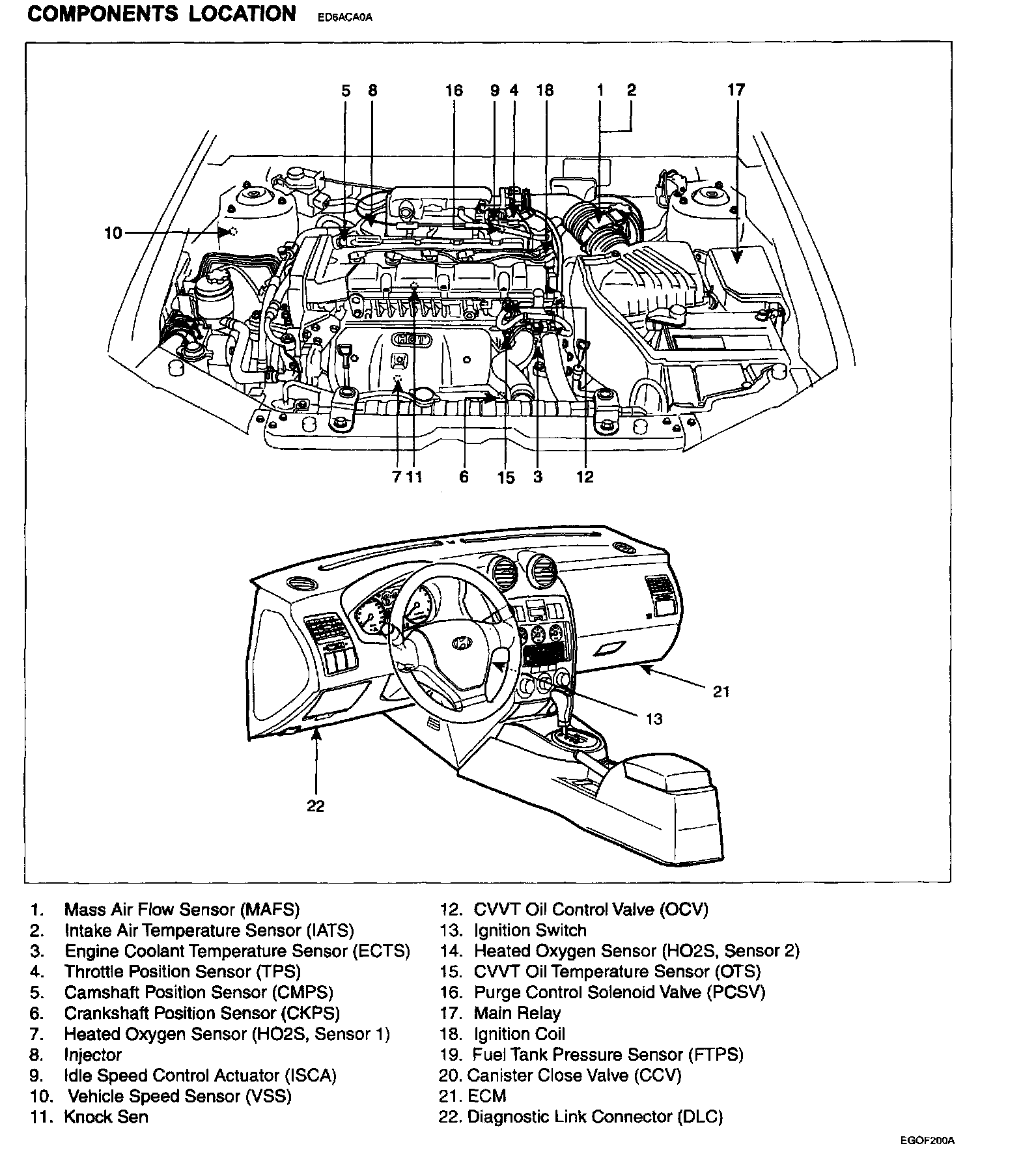 COMPONENTS LOCATION ED6ACA0A

5 8 16 9 4 18 1 2 17

10

7 11 6 15 3 12

21

13

22

1. Mass Air Flow Sensor (MAFS)
2. Intake Air Temperature Sensor (IATS)
3. Engine Coolant Temperature Sensor (ECTS)
4. Throttle Position Sensor (TPS)
5. Camshaft Position Sensor (CMPS)
6. Crankshaft Position Sensor (CKPS)
7. Heated Oxygen Sensor (HO2S, Sensor 1)
8. Injector
9. Idle Speed Control Actuator (ISCA)
10. Vehicle Speed Sensor (VSS)
11. Knock Sen

12. CVVT Oil Control Valve (OCV)
13. Ignition Switch
14. Heated Oxygen Sensor (HO2S, Sensor 2)
15. CVVT Oil Temperature Sensor (OTS)
16. Purge Control Solenoid Valve (PCSV)
17. Main Relay
18. Ignition Coil
19. Fuel Tank Pressure Sensor (FTPS)
20. Canister Close Valve (CCV)
21. ECM
22. Diagnostic Link Connector (DLC)

EGOF200A